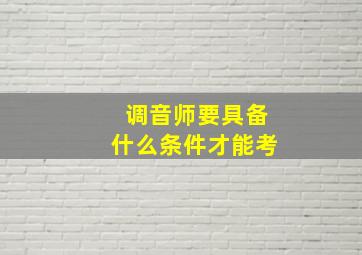 调音师要具备
什么条件才能考